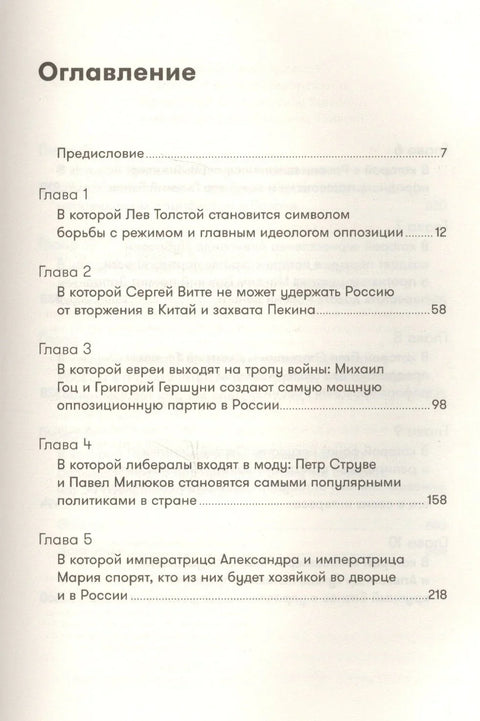 Оглавление

Предисловие 7

Глава 1
В которой Лев Толстой становится символом борьбы с режимом и главным идеологом оппозиции 12

Глава 2
В которой Сергей Витте не может удержать Россию от вторжения в Китай и захвата Пекина 58

Глава 3
В которой евреи выходят на тропу войны: Михаил Гоц и Григорий Гершуни создают самую мощную оппозиционную партию в России 98

Глава 4
В которой либералы входят в моду: Петр Струве и Павел Милюков становятся самыми популярными политиками в стране 158

Глава 5
В которой императрица Александра и императрица Мария спорят, кто из них будет хозяйкой во дворце и в России 218